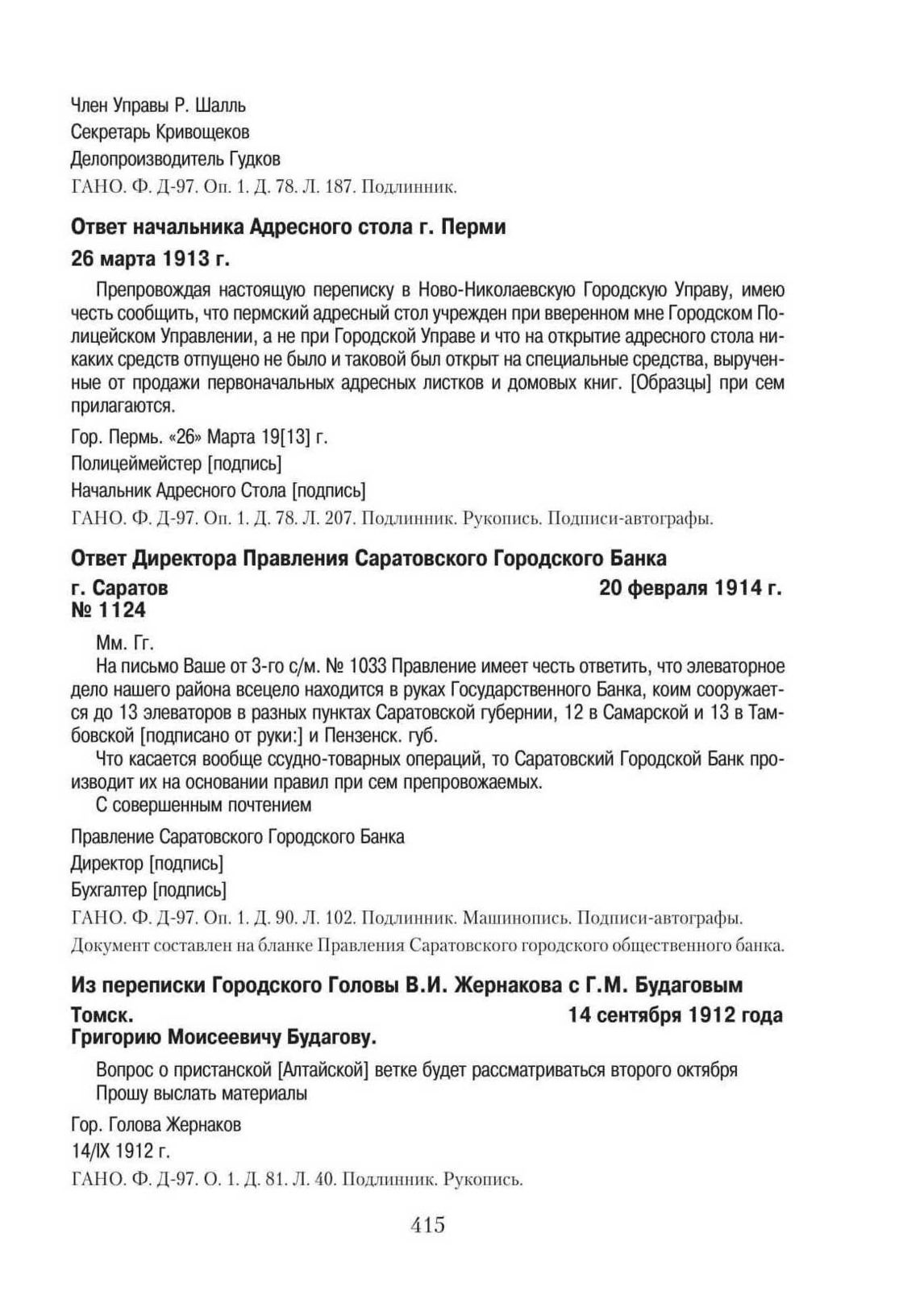 Член Управы Р. Шалль
Секретарь Кривощеков
Делопроизводитель Гудков
ГАНО. Ф. Д-97. Оп. 1. Д. 78. Л. 187. Подлинник.

Ответ начальника Адресного стола г. Перми
26 марта 1913 г.

Препровождая настоящую переписку в Ново-Николаевскую Городскую Управу, имею честь сообщить, что пермский адресный стол учрежден при вверенном мне Городском Полицейском Управлении, а не при Городской Управе и что на открытие адресного стола никаких средств отпущено не было и таковой был открыт на специальные средства, вырученные от продажи первоначальных адресных листков и домовых книг. [Образцы] при сем прилагаются.

Гор. Пермь. «26» Марта 19[13] г.
Полицеймейстер [подпись]
Начальник Адресного Стола [подпись]
ГАНО. Ф. Д-97. Оп. 1. Д. 78. Л. 207. Подлинник. Рукопись. Подписи-автографы.

Ответ Директора Правления Саратовского Городского Банка
г. Саратов 20 февраля 1914 г.
№ 1124

Мм. Гг.
На письмо Ваше от 3-го с/м. № 1033 Правление имеет честь ответить, что элеваторное дело нашего района всецело находится в руках Государственного Банка, коим сооружается до 13 элеваторов в разных пунктах Саратовской губернии, 12 в Самарской и 13 в Тамбовской [подписано от руки:] и Пензенск. губ.
Что касается вообще ссудно-товарных операций, то Саратовский Городской Банк производит их на основании правил при сем препровожаемых.
С совершенным почтением

Правление Саратовского Городского Банка
Директор [подпись]
Бухгалтер [подпись]
ГАНО. Ф. Д-97. Оп. 1. Д. 90. Л. 102. Подлинник. Машинопись. Подписи-автографы.
Документ составлен на бланке Правления Саратовского городского общественного банка.

Из переписки Городского Головы В.И. Жернакова с Г.М. Будаговым
Томск. 14 сентября 1912 года
Григорию Моисеевичу Будагову.

Вопрос о пристанской [Алтайской] ветке будет рассматриваться второго октября
Прошу выслать материалы

Гор. Голова Жернаков
14/IX 1912 г.
ГАНО. Ф. Д-97. О. 1. Д. 81. Л. 40. Подлинник. Рукопись.

415